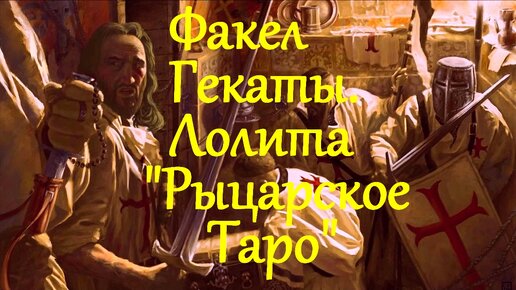 Факел Гекаты. Лолита "Рыцарское Таро"